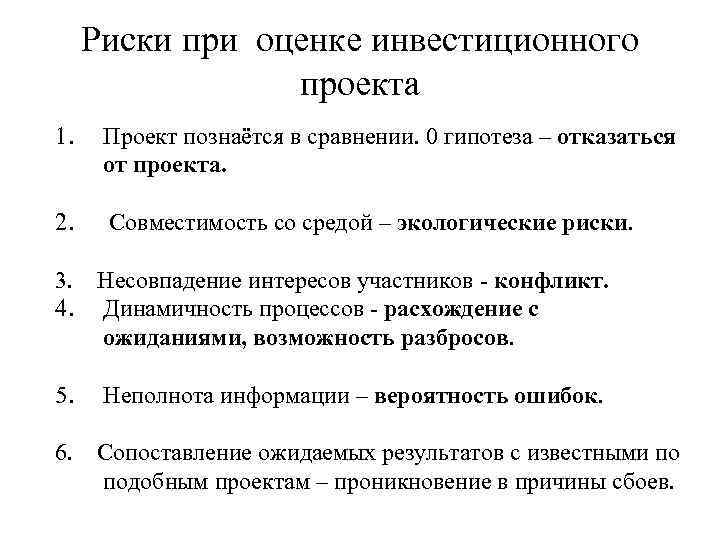 Риски при оценке инвестиционного проекта

1. Проект познаётся в сравнении. 0 гипотеза – отказаться от проекта.

2. Совместимость со средой – экологические риски.

3. Несовпадение интересов участников - конфликт.
4. Динамичность процессов - расхождение с ожиданиями, возможность разбросов.

5. Неполнота информации – вероятность ошибок.

6. Сопоставление ожидаемых результатов с известными по подобным проектам – проникновение в причины сбоев.